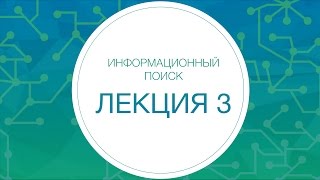 ИНФОРМАЦИОННЫЙ ПОИСК

ЛЕКЦИЯ 3